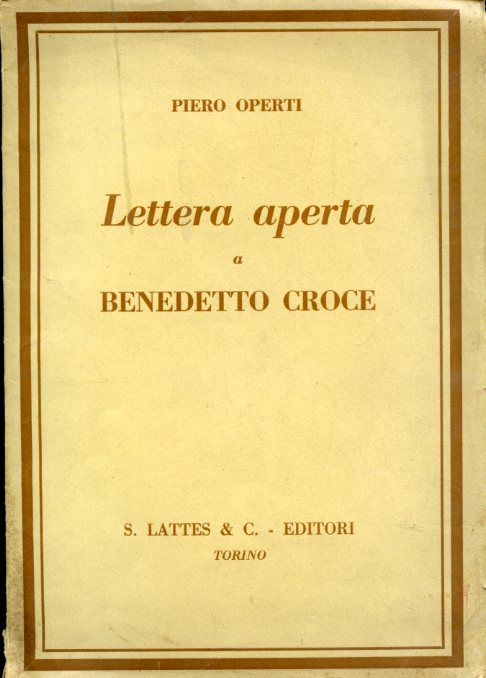 PIERO OPERTI

Lettera aperta

a

BENEDETTO CROCE

S. LATTES & C. - EDITORI

TORINO